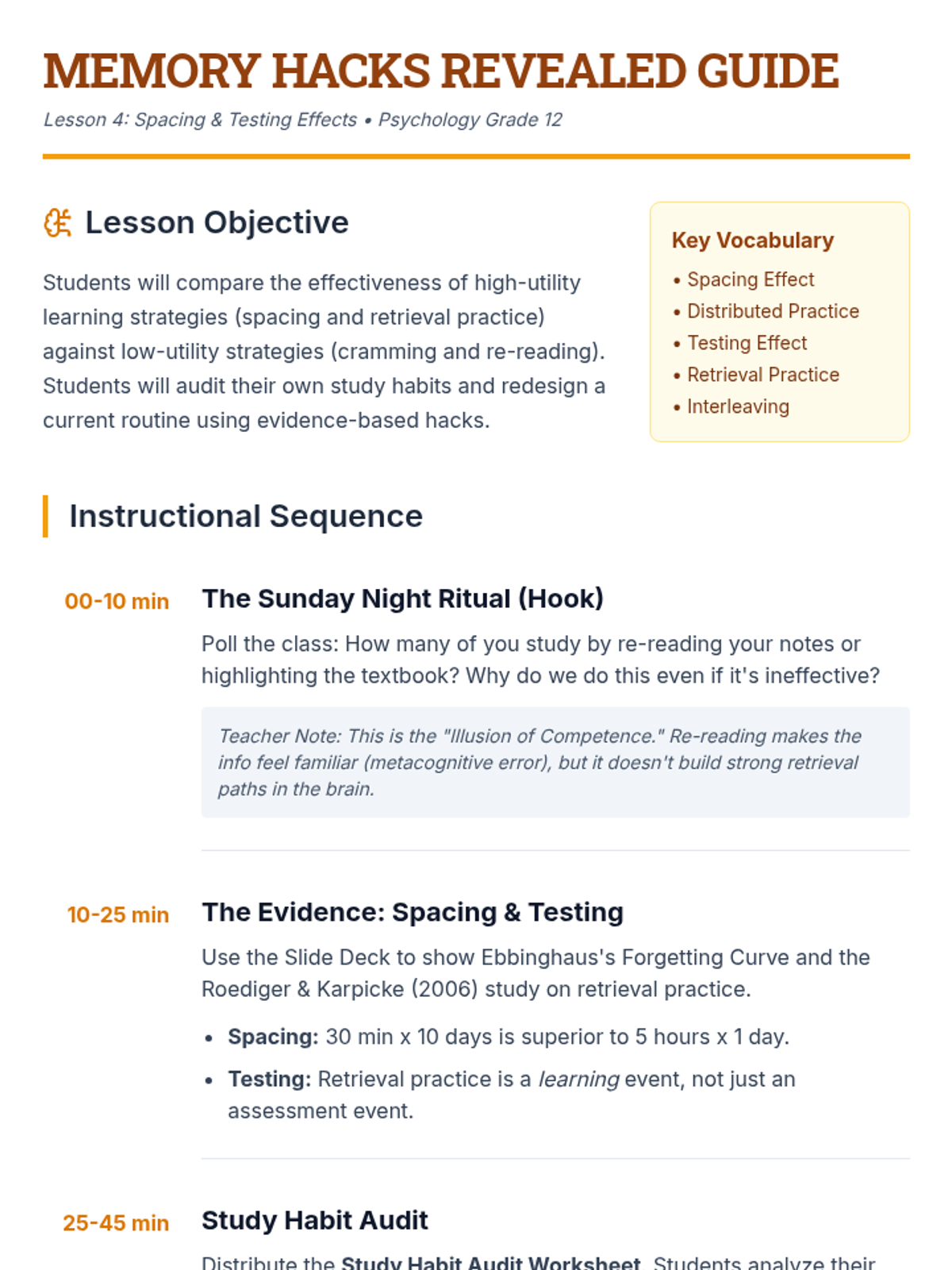 MEMORY HACKS REVEALED GUIDE

Lesson 4: Spacing & Testing Effects • Psychology Grade 12

Lesson Objective

Students will compare the effectiveness of high-utility learning strategies (spacing and retrieval practice) against low-utility strategies (cramming and re-reading). Students will audit their own study habits and redesign a current routine using evidence-based hacks.

Key Vocabulary
• Spacing Effect
• Distributed Practice
• Testing Effect
• Retrieval Practice
• Interleaving

Instructional Sequence

00-10 min
The Sunday Night Ritual (Hook)

Poll the class: How many of you study by re-reading your notes or highlighting the textbook? Why do we do this even if it's ineffective?

Teacher Note: This is the "Illusion of Competence." Re-reading makes the info feel familiar (metacognitive error), but it doesn't build strong retrieval paths in the brain.

10-25 min
The Evidence: Spacing & Testing

Use the Slide Deck to show Ebbinghaus's Forgetting Curve and the Roediger & Karpicke (2006) study on retrieval practice.

• Spacing: 30 min x 10 days is superior to 5 hours x 1 day.
• Testing: Retrieval practice is a learning event, not just an assessment event.

25-45 min
Study Habit Audit

Distribute the Study Habit Audit Worksheet. Students analyze their